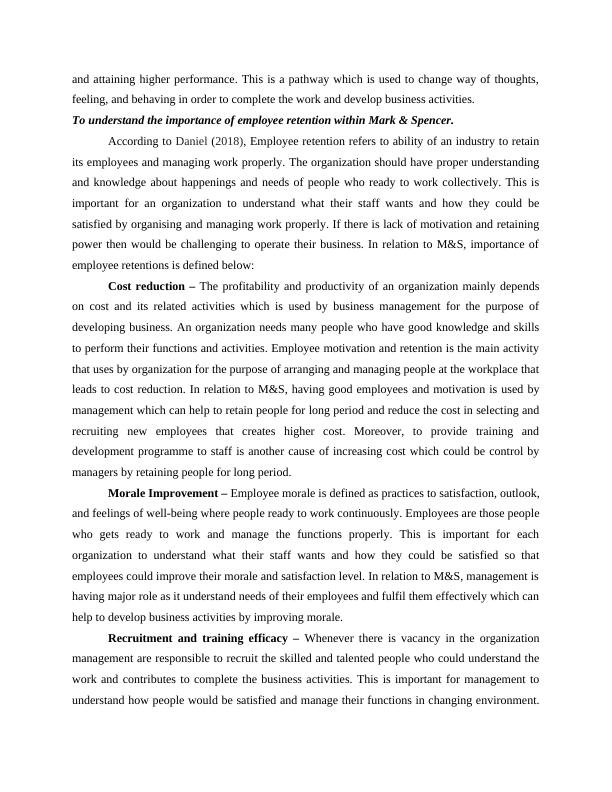 and attaining higher performance. This is a pathway which is used to change way of thoughts, feeling, and behaving in order to complete the work and develop business activities.

To understand the importance of employee retention within Mark & Spencer.

According to Daniel (2018), Employee retention refers to ability of an industry to retain its employees and managing work properly. The organization should have proper understanding and knowledge about happenings and needs of people who ready to work collectively. This is important for an organization to understand what their staff wants and how they could be satisfied by organising and managing work properly. If there is lack of motivation and retaining power then would be challenging to operate their business. In relation to M&S, importance of employee retentions is defined below:

Cost reduction – The profitability and productivity of an organization mainly depends on cost and its related activities which is used by business management for the purpose of developing business. An organization needs many people who have good knowledge and skills to perform their functions and activities. Employee motivation and retention is the main activity that uses by organization for the purpose of arranging and managing people at the workplace that leads to cost reduction. In relation to M&S, having good employees and motivation is used by management which can help to retain people for long period and reduce the cost in selecting and recruiting new employees that creates higher cost. Moreover, to provide training and development programme to staff is another cause of increasing cost which could be control by managers by retaining people for long period.

Morale Improvement – Employee morale is defined as practices to satisfaction, outlook, and feelings of well-being where people ready to work continuously. Employees are those people who gets ready to work and manage the functions properly. This is important for each organization to understand what their staff wants and how they could be satisfied so that employees could improve their morale and satisfaction level. In relation to M&S, management is having major role as it understand needs of their employees and fulfil them effectively which can help to develop business activities by improving morale.

Recruitment and training efficacy – Whenever there is vacancy in the organization management are responsible to recruit the skilled and talented people who could understand the work and contributes to complete the business activities. This is important for management to understand how people would be satisfied and manage their functions in changing environment.